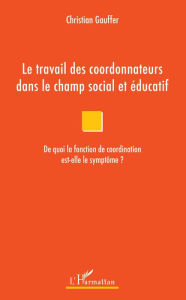 Christian Gauffer

Le travail des coordonnateurs dans le champ social et éducatif

De quoi la fonction de coordination est-elle le symptôme ?

L'Harmattan